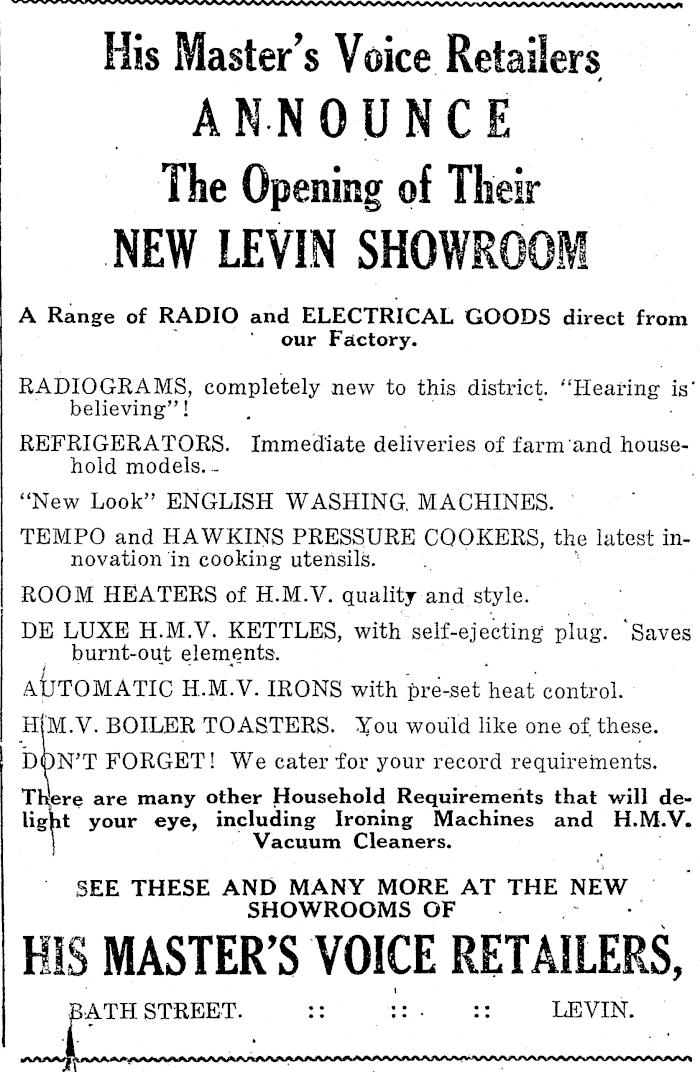 His Master's Voice Retailers
ANNOUNCE
The Opening of Their
NEW LEVIN SHOWROOM

A Range of RADIO and ELECTRICAL GOODS direct from our Factory.

RADIOGRAMS, completely new to this district. "Hearing is believing"!

REFRIGERATORS. Immediate deliveries of farm and household models.

"New Look" ENGLISH WASHING MACHINES.

TEMPO and HAWKINS PRESSURE COOKERS, the latest innovation in cooking utensils.

ROOM HEATERS of H.M.V. quality and style.

DE LUXE H.M.V. KETTLES, with self-ejecting plug. Saves burnt-out elements.

AUTOMATIC H.M.V. IRONS with pre-set heat control.

H.M.V. BOILER TOASTERS. You would like one of these.

DON'T FORGET! We cater for your record requirements.

There are many other Household Requirements that will delight your eye, including Ironing Machines and H.M.V. Vacuum Cleaners.

SEE THESE AND MANY MORE AT THE NEW SHOWROOMS OF
HIS MASTER'S VOICE RETAILERS,
BATH STREET. :: :: :: LEVIN.